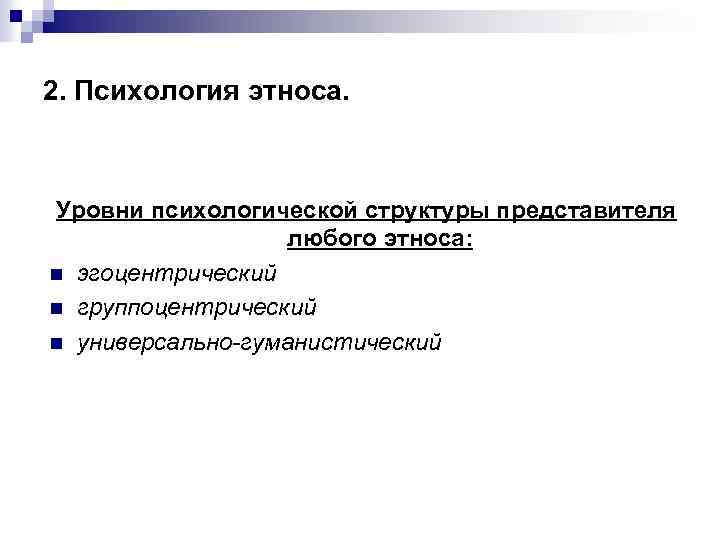 2. Психология этноса.

Уровни психологической структуры представителя любого этноса:

• эгоцентрический
• группоцентрический
• универсально-гуманистический